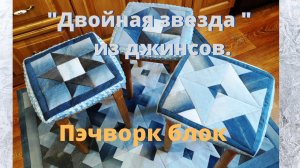 "Двойная звезда "
из джинсов.

Пэчворк блок